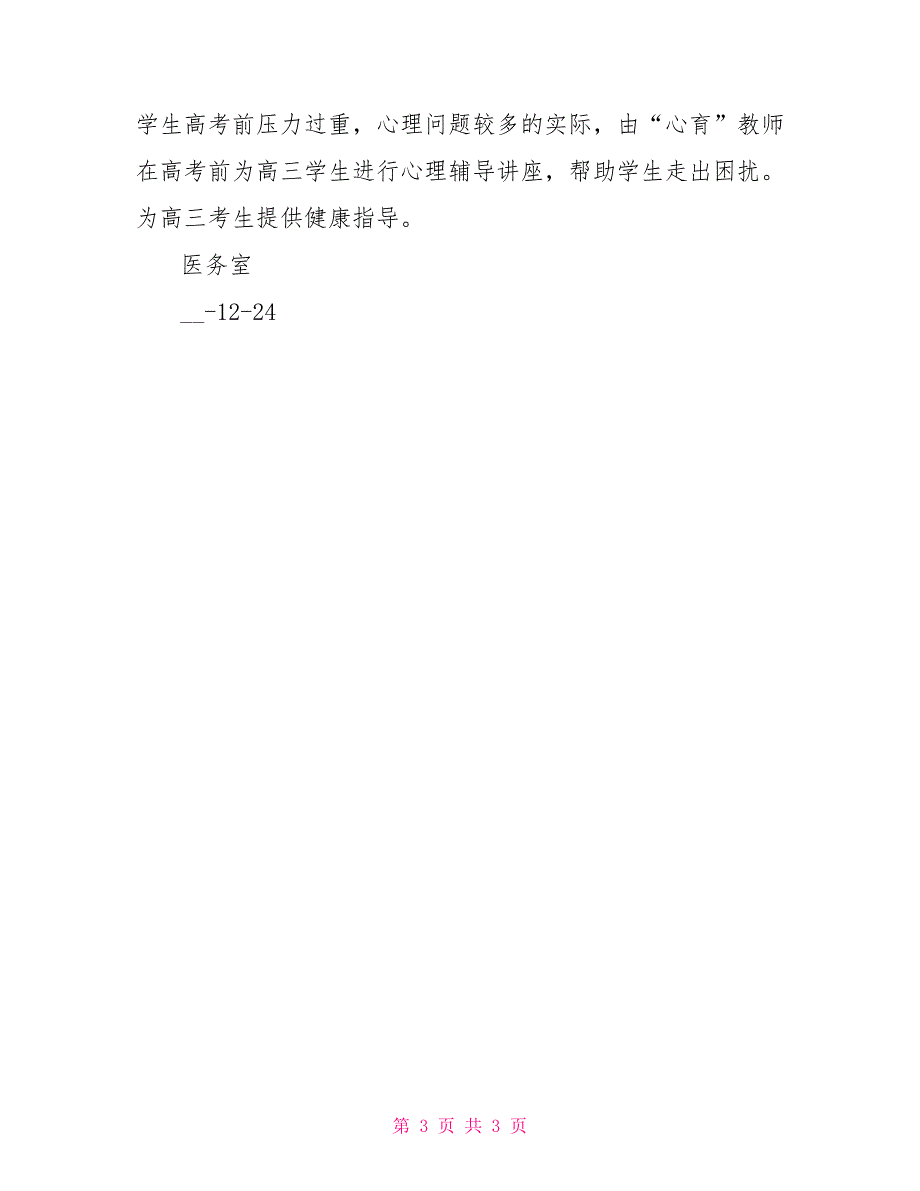 学生高考前压力过重，心理问题较多的实际，由“心育”教师在高考前为高三学生进行心理辅导讲座，帮助学生走出困扰。为高三考生提供健康指导。

医务室

__-12-24

第 3 页 共 3 页